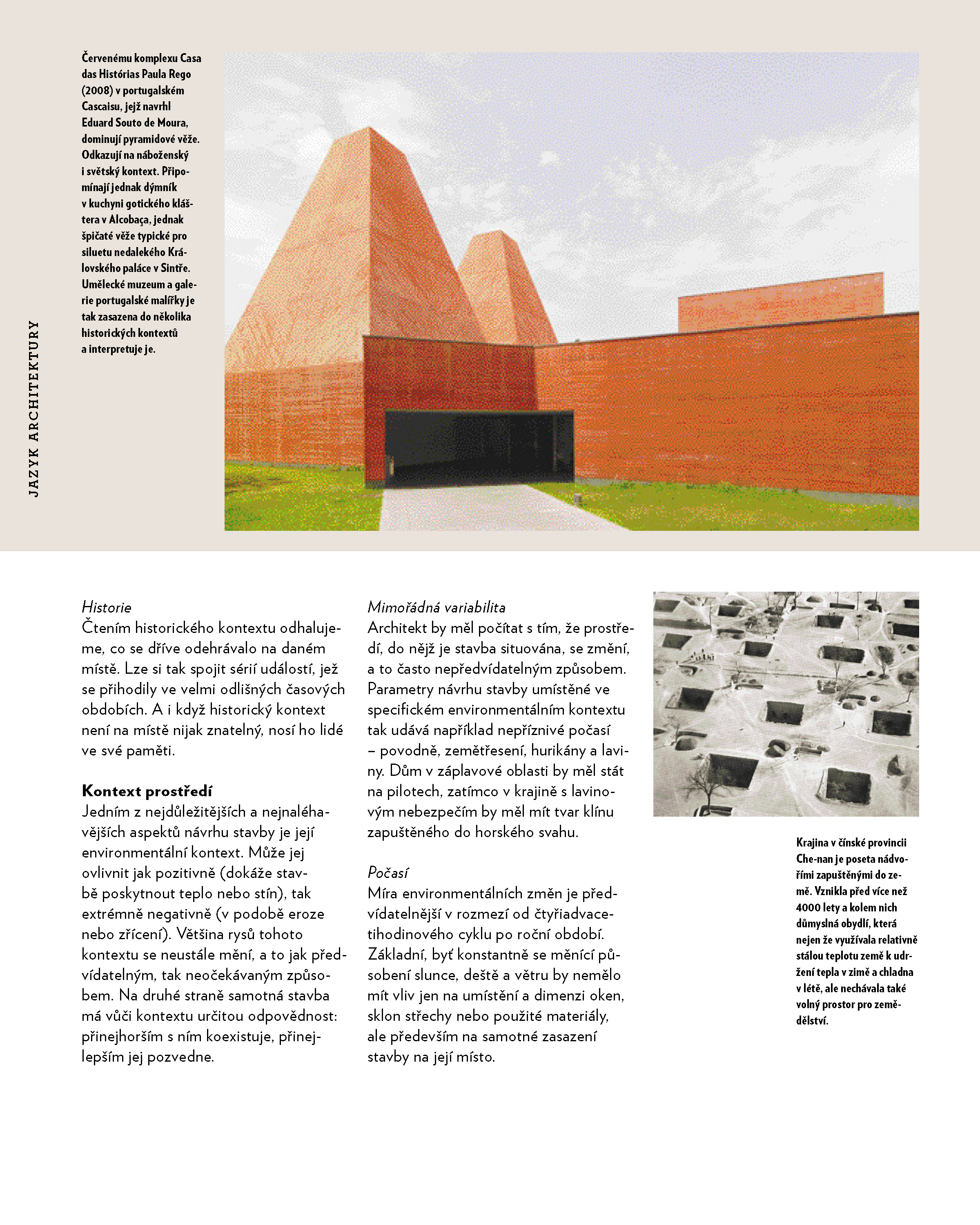 JAZYK ARCHITEKTURY

Červenému komplexu Casa das Histórias Paula Rego (2008) v portugalském Cascaisu, jejž navrhl Eduard Souto de Moura, dominují pyramidové věže. Odkazují na náboženský i světský kontext. Připomínají jednak dýmník v kuchyni gotického kláštera v Alcobaça, jednak špičaté věže typické pro siluetu nedalekého Královského paláce v Sintře. Umělecké muzeum a galerie portugalské malířky je tak zasazena do několika historických kontextů a interpretuje je.

Historie
Čtením historického kontextu odhalujeme, co se dříve odehrávalo na daném místě. Lze si tak spojit sérií událostí, jež se přihodily ve velmi odlišných časových obdobích. A i když historický kontext není na místě nijak znatelný, nosí ho lidé ve své paměti.

Kontext prostředí
Jedním z nejdůležitějších a nejnaléhavějších aspektů návrhu stavby je její environmentální kontext. Může jej ovlivnit jak pozitivně (dokáže stavbě poskytnout teplo nebo stín), tak extrémně negativně (v podobě eroze nebo zřícení). Většina rysů tohoto kontextu se neustále mění, a to jak předvídatelným, tak neočekávaným způsobem. Na druhé straně samotná stavba má vůči kontextu určitou odpovědnost: přinejhorším s ním koexistuje, přinejlepším jej pozvedne.

Mimořádná variabilita
Architekt by měl počítat s tím, že prostředí, do nějž je stavba situována, se změní, a to často nepředvídatelným způsobem. Parametry návrhu stavby umístěné ve specifickém environmentálním kontextu tak udává například nepříznivé počasí – povodně, zemětřesení, hurikány a laviny. Dům v záplavové oblasti by měl stát na pilotech, zatímco v krajině s lavinovým nebezpečím by měl mít tvar klínu zapuštěného do horského svahu.

Počasí
Míra environmentálních změn je předvídatelnější v rozmezí od čtyřiadvacetihodinového cyklu po roční období. Základní, byť konstantně se měnící působení slunce, deště a větru by nemělo mít vliv jen na umístění a dimenzi oken, sklon střechy nebo použité materiály, ale především na samotné zasazení stavby na její místo.

Krajina v čínské provincii Che-nan je poseta nádvořími zapuštěnými do země. Vznikla před více než 4000 lety a kolem nich důmyslná obydlí, která nejen že využívala relativně stálou teplotu země k udržení tepla v zimě a chladna v létě, ale nechávala také volný prostor pro zemědělství.